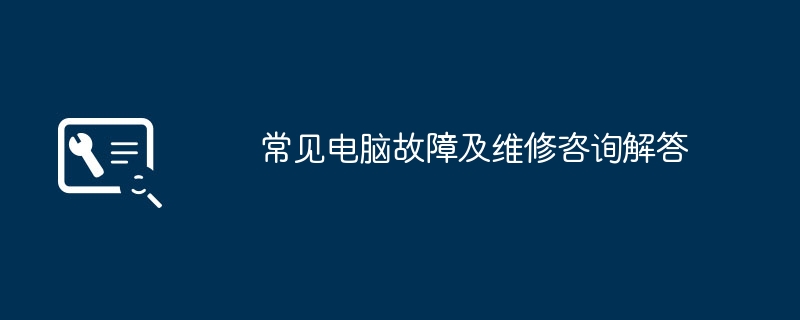 常见电脑故障及维修咨询解答